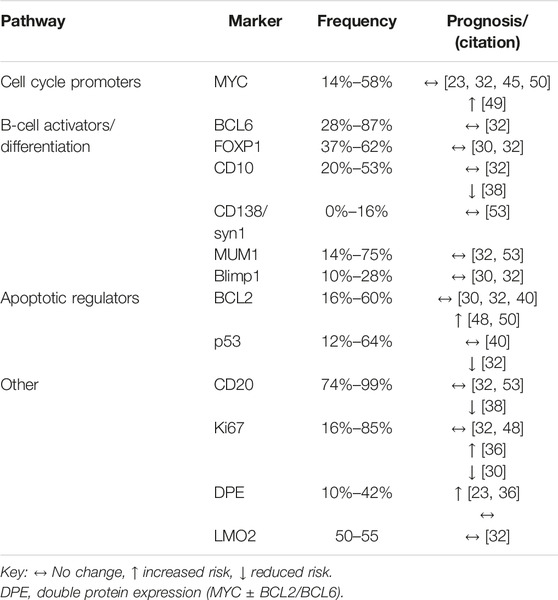 | Pathway | Marker | Frequency | Prognosis/ (citation) |
|---|---|---|---|
| Cell cycle promoters | MYC | 14%–58% | ↔ [23, 32, 45, 50] ↑ [49] |
| B-cell activators/ differentiation | BCL6 | 28%–87% | ↔ [32] |
| | FOXP1 | 37%–62% | ↔ [30, 32] |
| | CD10 | 20%–53% | ↔ [32] ↓ [38] |
| | CD138/ syn1 | 0%–16% | ↔ [53] |
| | MUM1 | 14%–75% | ↔ [32, 53] |
| | Blimp1 | 10%–28% | ↔ [30, 32] |
| Apoptotic regulators | BCL2 | 16%–60% | ↔ [30, 32, 40] ↑ [48, 50] |
| | p53 | 12%–64% | ↔ [40] ↓ [32] |
| Other | CD20 | 74%–99% | ↔ [32, 53] ↓ [38] |
| | Ki67 | 16%–85% | ↔ [32, 48] ↑ [36] ↓ [30] |
| | DPE | 10%–42% | ↑ [23, 36] ↔ |
| | LMO2 | 50–55 | ↔ [32] |

Key: ↔ No change, ↑ increased risk, ↓ reduced risk.
DPE, double protein expression (MYC ± BCL2/BCL6).